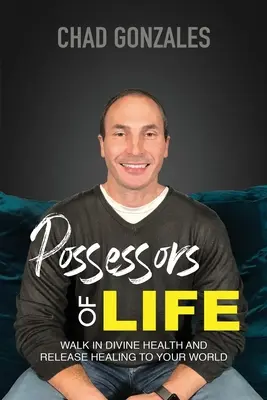 CHAD GONZALES

Possessors OF LIFE

WALK IN DIVINE HEALTH AND RELEASE HEALING TO YOUR WORLD